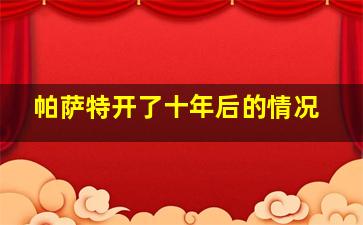 帕萨特开了十年后的情况